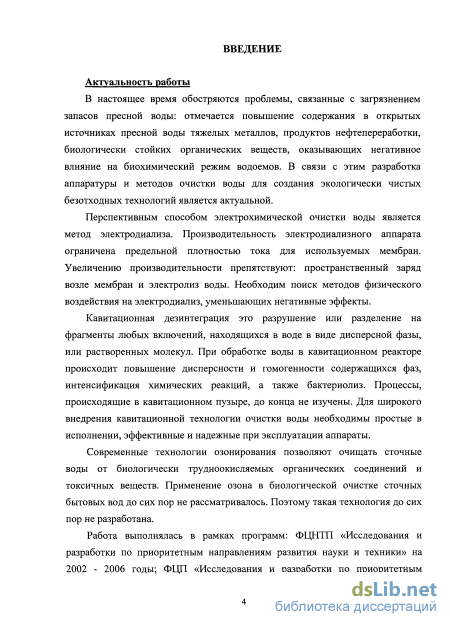 ВВЕДЕНИЕ

Актуальность работы

В настоящее время обостряются проблемы, связанные с загрязнением запасов пресной воды: отмечается повышение содержания в открытых источниках пресной воды тяжелых металлов, продуктов нефтепереработки, биологически стойких органических веществ, оказывающих негативное влияние на биохимический режим водоемов. В связи с этим разработка аппаратуры и методов очистки воды для создания экологически чистых безотходных технологий является актуальной.

Перспективным способом электрохимической очистки воды является метод электродиализа. Производительность электродиализного аппарата ограничена предельной плотностью тока для используемых мембран. Увеличению производительности препятствуют: пространственный заряд возле мембран и электролиз воды. Необходим поиск методов физического воздействия на электродиализ, уменьшающих негативные эффекты.

Кавитационная дезинтеграция это разрушение или разделение на фрагменты любых включений, находящихся в воде в виде дисперсной фазы, или растворенных молекул. При обработке воды в кавитационном реакторе происходит повышение дисперсности и гомогенности содержащихся фаз, интенсификация химических реакций, а также бактериолиз. Процессы, происходящие в кавитационном пузыре, до конца не изучены. Для широкого внедрения кавитационной технологии очистки воды необходимы простые в исполнении, эффективные и надежные при эксплуатации аппараты.

Современные технологии озонирования позволяют очищать сточные воды от биологически трудноокисляемых органических соединений и токсичных веществ. Применение озона в биологической очистке сточных бытовых вод до сих пор не рассматривалось. Поэтому такая технология до сих пор не разработана.

Работа выполнялась в рамках программ: ФЦНТП «Исследования и разработки по приоритетным направлениям развития науки и техники» на 2002 - 2006 годы; ФЦП «Исследования и разработки по приоритетным

4

dsLib.net
библиотека диссертаций